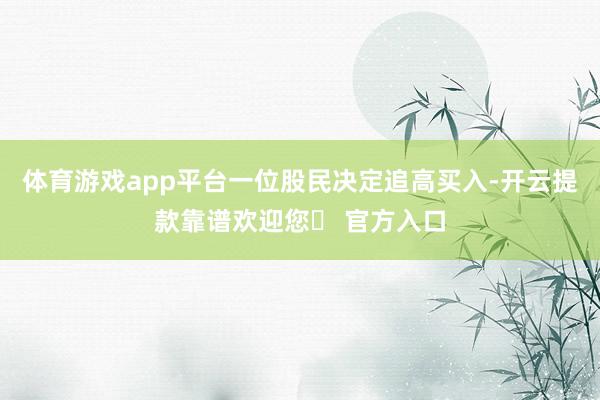 体育游戏app平台一位股民决定追高买入-开云提款靠谱欢迎您	官方入口